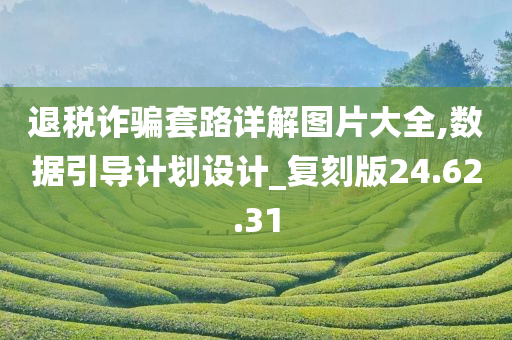 退税诈骗套路详解图片大全,数据引导计划设计_复刻版24.62.31